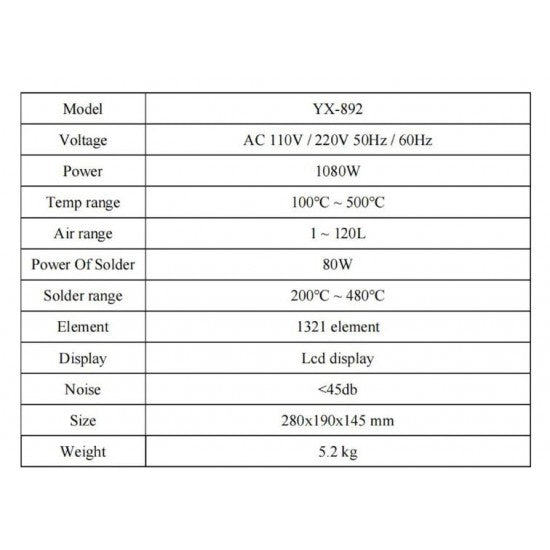 | Model | YX-892 |
|---|---|
| Voltage | AC 110V / 220V 50Hz / 60Hz |
| Power | 1080W |
| Temp range | 100°C ~ 500°C |
| Air range | 1 ~ 120L |
| Power Of Solder | 80W |
| Solder range | 200°C ~ 480°C |
| Element | 1321 element |
| Display | Lcd display |
| Noise | <45db |
| Size | 280x190x145 mm |
| Weight | 5.2 kg |